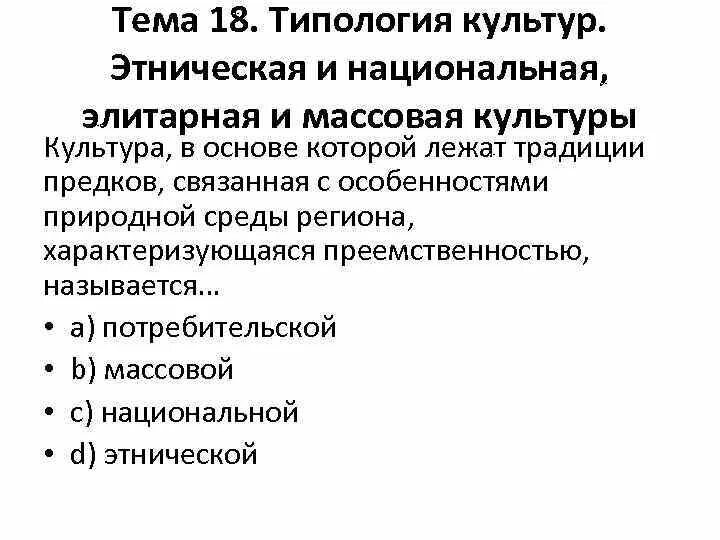 Тема 18. Типология культур. Этническая и национальная, элитарная и массовая культуры

Культура, в основе которой лежат традиции предков, связанная с особенностями природной среды региона, характеризующаяся преемственностью, называется…

• a) потребительской
• b) массовой
• c) национальной
• d) этнической